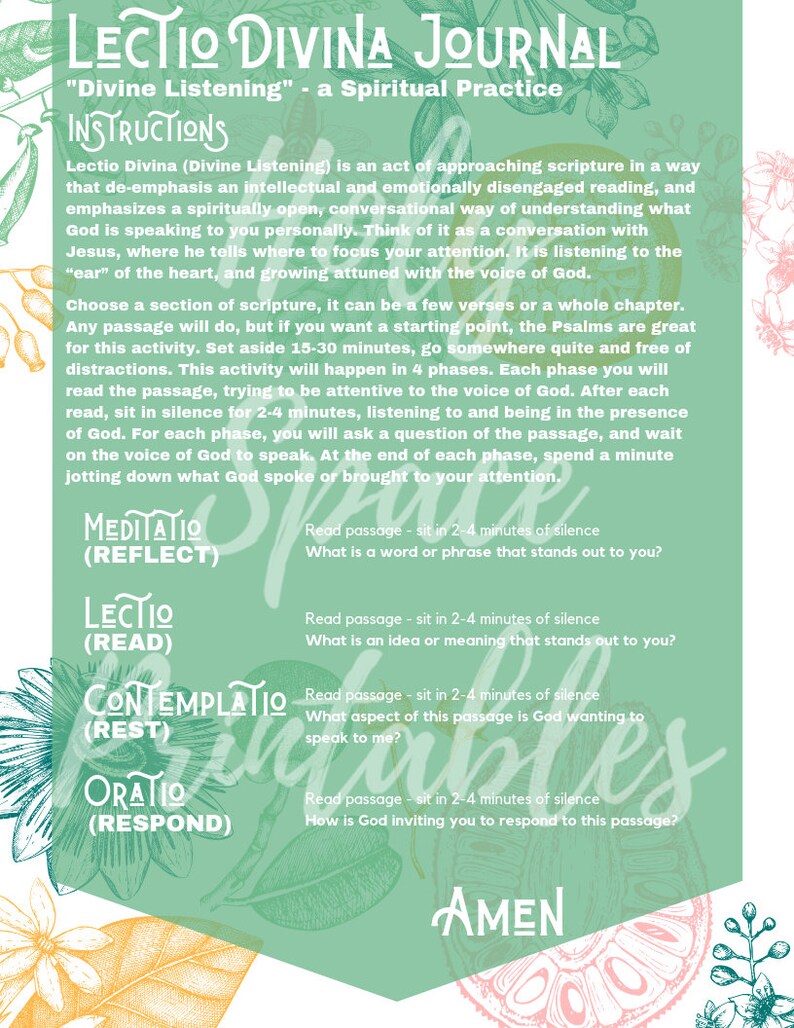 LECTIO DIVINA JOURNAL
"Divine Listening" - a Spiritual Practice
INSTRUCTIONS
Lectio Divina (Divine Listening) is an act of approaching scripture in a way that de-emphasis an intellectual and emotionally disengaged reading, and emphasizes a spiritually open, conversational way of understanding what God is speaking to you personally. Think of it as a conversation with Jesus, where he tells where to focus your attention. It is listening to the "ear" of the heart, and growing attuned with the voice of God.

Choose a section of scripture, it can be a few verses or a whole chapter. Any passage will do, but if you want a starting point, the Psalms are great for this activity. Set aside 15-30 minutes, go somewhere quite and free of distractions. This activity will happen in 4 phases. Each phase you will read the passage, trying to be attentive to the voice of God. After each read, sit in silence for 2-4 minutes, listening to and being in the presence of God. For each phase, you will ask a question of the passage, and wait on the voice of God to speak. At the end of each phase, spend a minute jotting down what God spoke or brought to your attention.

MEDITATIO (REFLECT)
Read passage - sit in 2-4 minutes of silence
What is a word or phrase that stands out to you?

LECTIO (READ)
Read passage - sit in 2-4 minutes of silence
What is an idea or meaning that stands out to you?

CONTEMPLATIO (REST)
Read passage - sit in 2-4 minutes of silence
What aspect of this passage is God wanting to speak to me?

ORATIO (RESPOND)
Read passage - sit in 2-4 minutes of silence
How is God inviting you to respond to this passage?

AMEN

Holy Space Printables